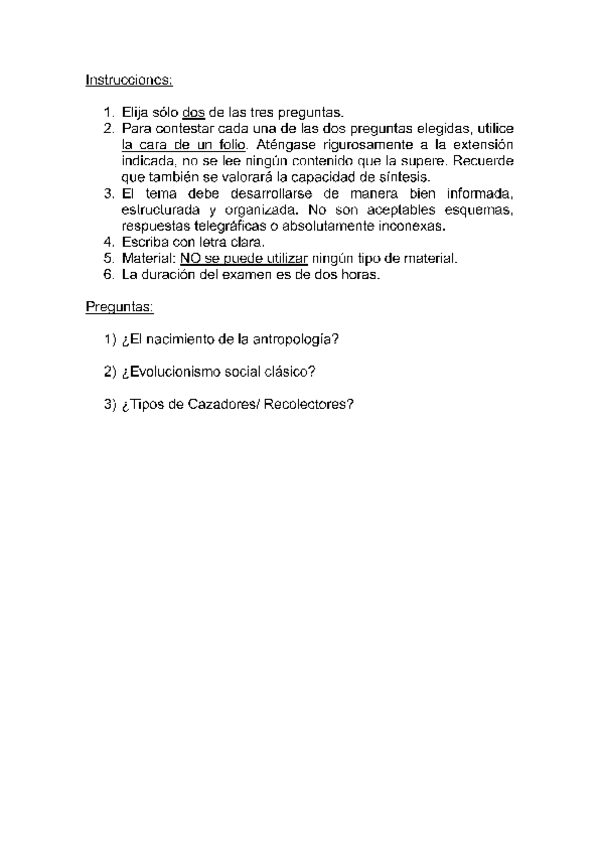 Instrucciones:

1. Elija sólo dos de las tres preguntas.
2. Para contestar cada una de las dos preguntas elegidas, utilice la cara de un folio. Aténgase rigurosamente a la extensión indicada, no se lee ningún contenido que la supere. Recuerde que también se valorará la capacidad de síntesis.
3. El tema debe desarrollarse de manera bien informada, estructurada y organizada. No son aceptables esquemas, respuestas telegráficas o absolutamente inconexas.
4. Escriba con letra clara.
5. Material: NO se puede utilizar ningún tipo de material.
6. La duración del examen es de dos horas.

Preguntas:

1) ¿El nacimiento de la antropología?

2) ¿Evolucionismo social clásico?

3) ¿Tipos de Cazadores/ Recolectores?